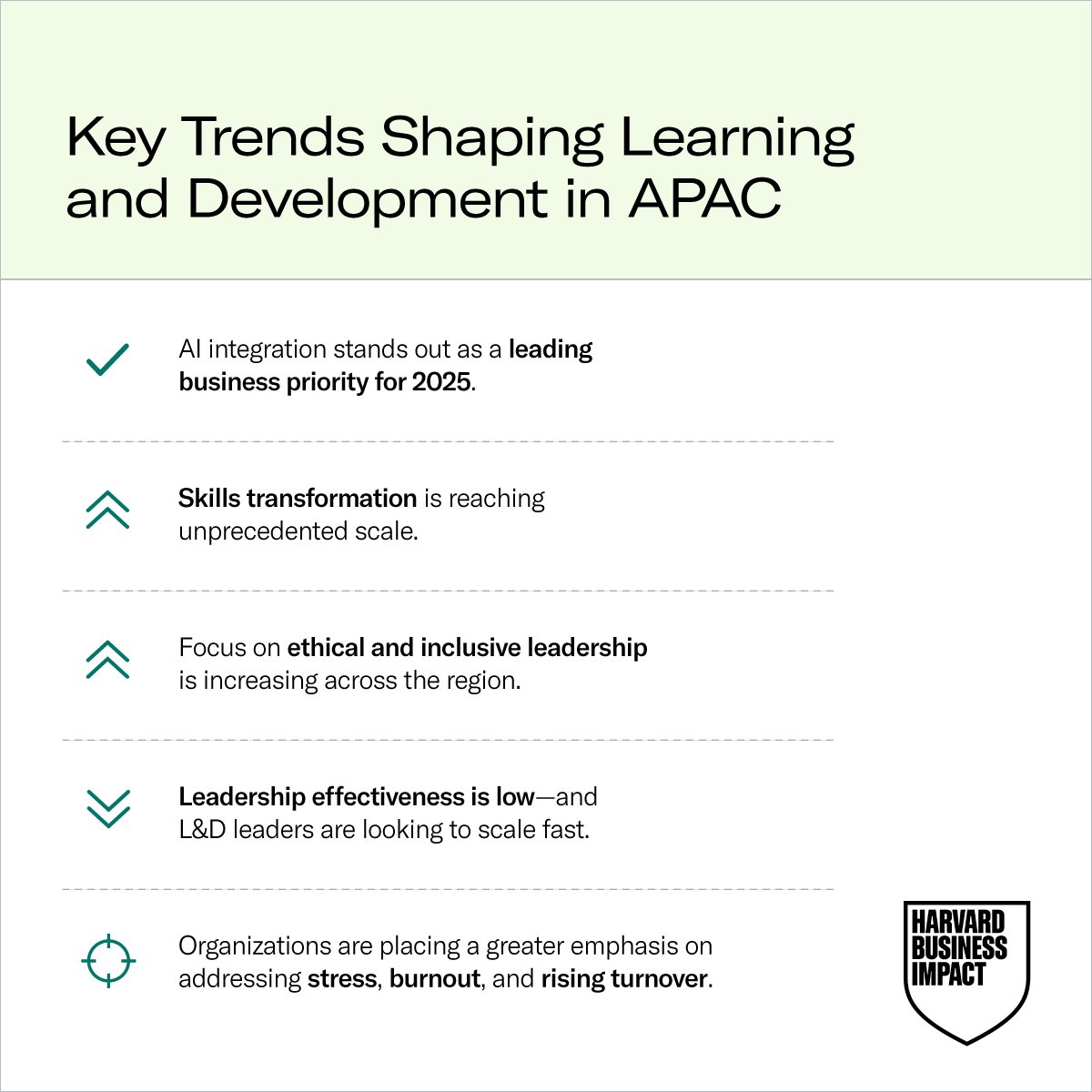 Key Trends Shaping Learning and Development in APAC

AI integration stands out as a leading business priority for 2025.

Skills transformation is reaching unprecedented scale.

Focus on ethical and inclusive leadership is increasing across the region.

Leadership effectiveness is low—and L&D leaders are looking to scale fast.

Organizations are placing a greater emphasis on addressing stress, burnout, and rising turnover.

HARVARD BUSINESS IMPACT